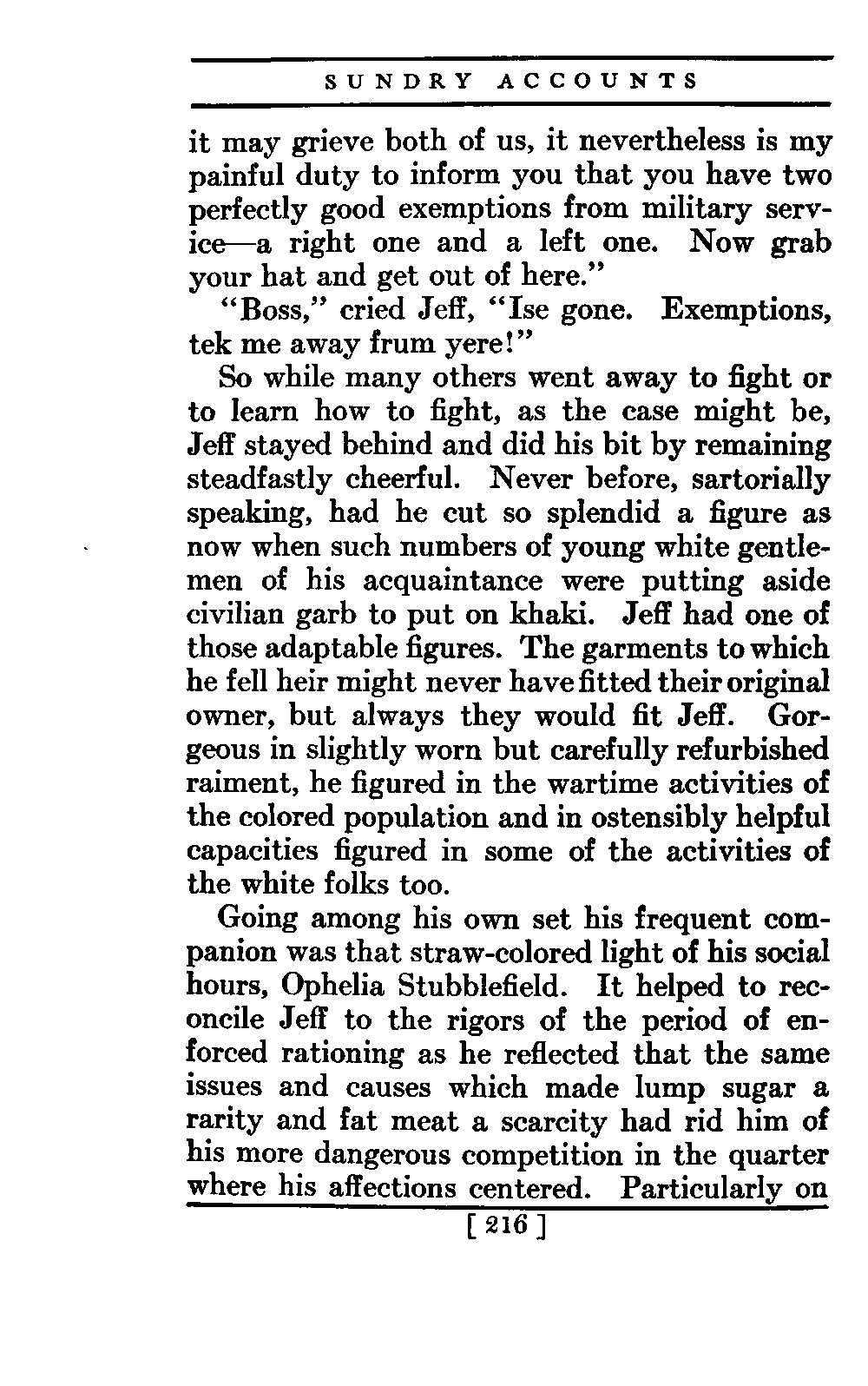 SUNDRY ACCOUNTS

it may grieve both of us, it nevertheless is my painful duty to inform you that you have two perfectly good exemptions from military service—a right one and a left one. Now grab your hat and get out of here."

"Boss," cried Jeff, "Ise gone. Exemptions, tek me away frum yere!"

So while many others went away to fight or to learn how to fight, as the case might be, Jeff stayed behind and did his bit by remaining steadfastly cheerful. Never before, sartorially speaking, had he cut so splendid a figure as now when such numbers of young white gentlemen of his acquaintance were putting aside civilian garb to put on khaki. Jeff had one of those adaptable figures. The garments to which he fell heir might never have fitted their original owner, but always they would fit Jeff. Gorgeous in slightly worn but carefully refurbished raiment, he figured in the wartime activities of the colored population and in ostensibly helpful capacities figured in some of the activities of the white folks too.

Going among his own set his frequent companion was that straw-colored light of his social hours, Ophelia Stubblefield. It helped to reconcile Jeff to the rigors of the period of enforced rationing as he reflected that the same issues and causes which made lump sugar a rarity and fat meat a scarcity had rid him of his more dangerous competition in the quarter where his affections centered. Particularly on

[ 216 ]